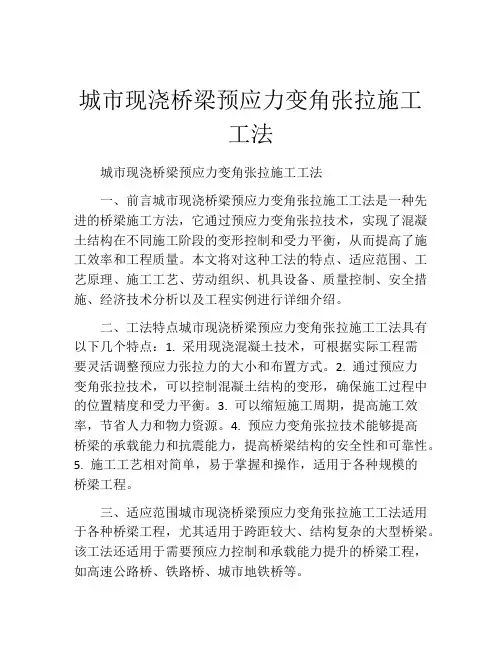 城市现浇桥梁预应力变角张拉施工工法

城市现浇桥梁预应力变角张拉施工工法

一、前言城市现浇桥梁预应力变角张拉施工工法是一种先进的桥梁施工方法，它通过预应力变角张拉技术，实现了混凝土结构在不同施工阶段的变形控制和受力平衡，从而提高了施工效率和工程质量。本文将对这种工法的特点、适应范围、工艺原理、施工工艺、劳动组织、机具设备、质量控制、安全措施、经济技术分析以及工程实例进行详细介绍。

二、工法特点城市现浇桥梁预应力变角张拉施工工法具有以下几个特点：1. 采用现浇混凝土技术，可根据实际工程需要灵活调整预应力张拉力的大小和布置方式。2. 通过预应力变角张拉技术，可以控制混凝土结构的变形，确保施工过程中的位置精度和受力平衡。3. 可以缩短施工周期，提高施工效率，节省人力和物力资源。4. 预应力变角张拉技术能够提高桥梁的承载能力和抗震能力，提高桥梁结构的安全性和可靠性。5. 施工工艺相对简单，易于掌握和操作，适用于各种规模的桥梁工程。

三、适应范围城市现浇桥梁预应力变角张拉施工工法适用于各种桥梁工程，尤其适用于跨距较大、结构复杂的大型桥梁。该工法还适用于需要预应力控制和承载能力提升的桥梁工程，如高速公路桥、铁路桥、城市地铁桥等。